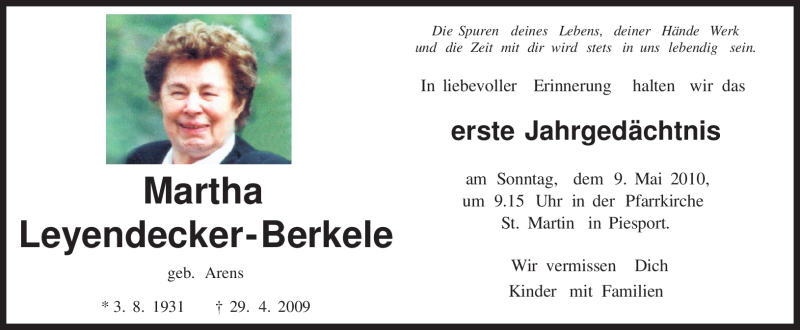 Martha
Leyendecker-Berkele

geb. Arens

* 3. 8. 1931 † 29. 4. 2009

Die Spuren deines Lebens, deiner Hände Werk
und die Zeit mit dir wird stets in uns lebendig sein.

In liebevoller Erinnerung halten wir das

erste Jahrgedächtnis

am Sonntag, dem 9. Mai 2010,
um 9.15 Uhr in der Pfarrkirche
St. Martin in Piesport.

Wir vermissen Dich
Kinder mit Familien